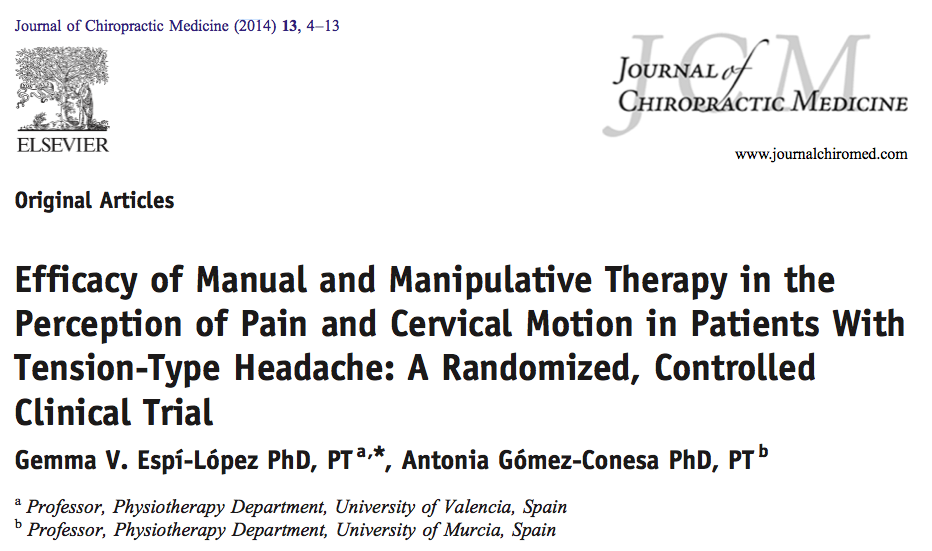 Journal of Chiropractic Medicine (2014) 13, 4–13

ELSEVIER

JCM
JOURNAL of
CHIROPRACTIC MEDICINE

www.journalchiromed.com

Original Articles

Efficacy of Manual and Manipulative Therapy in the Perception of Pain and Cervical Motion in Patients With Tension-Type Headache: A Randomized, Controlled Clinical Trial

Gemma V. Espí-López PhD, PT $^{a,*}$, Antonia Gómez-Conesa PhD, PT $^{b}$

$^{a}$ Professor, Physiotherapy Department, University of Valencia, Spain
$^{b}$ Professor, Physiotherapy Department, University of Murcia, Spain